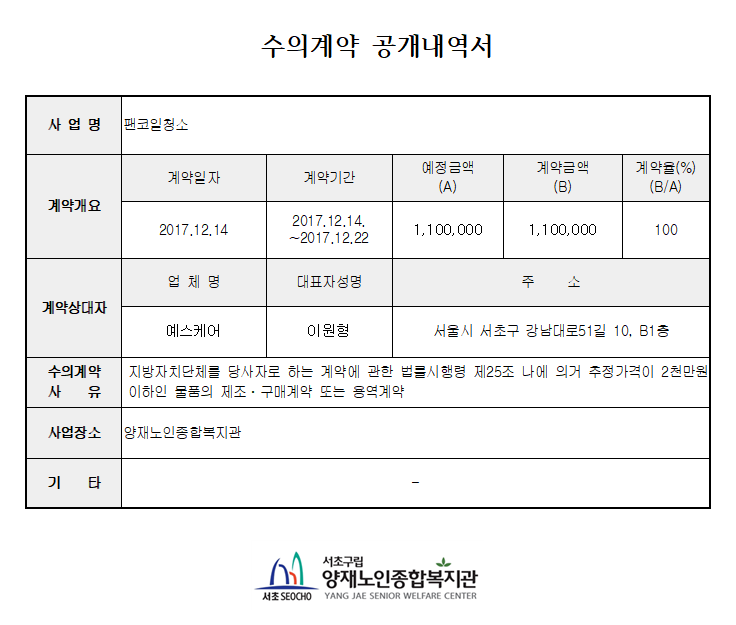 수의계약 공개내역서

| 사 업 명 | 팬코일청소 | | | | |
|---|---|---|---|---|---|
| 계약개요 | 계약일자 | 계약기간 | 예정금액 (A) | 계약금액 (B) | 계약율(%) (B/A) |
| | 2017.12.14 | 2017.12.14. ~2017.12.22 | 1,100,000 | 1,100,000 | 100 |
| 계약상대자 | 업 체 명 | 대표자성명 | 주 소 | | |
| | 예스케어 | 이원형 | 서울시 서초구 강남대로51길 10, B1층 | | |
| 수의계약 사 유 | 지방자치단체를 당사자로 하는 계약에 관한 법률시행령 제25조 나에 의거 추정가격이 2천만원 이하인 물품의 제조·구매계약 또는 용역계약 | | | | |
| 사업장소 | 양재노인종합복지관 | | | | |
| 기 타 | - | | | | |

서초 SEOCHO
서초구립
양재노인종합복지관
YANG JAE SENIOR WELFARE CENTER